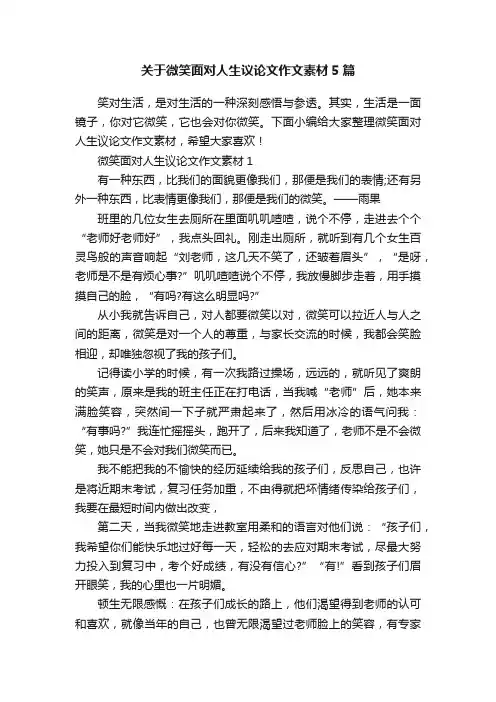 关于微笑面对人生议论文作文素材 5 篇

笑对生活，是对生活的一种深刻感悟与参透。其实，生活是一面镜子，你对它微笑，它也会对你微笑。下面小编给大家整理微笑面对人生议论文作文素材，希望大家喜欢！

微笑面对人生议论文作文素材 1

有一种东西，比我们的面貌更像我们，那便是我们的表情;还有另外一种东西，比表情更像我们，那便是我们的微笑。——雨果

班里的几位女生去厕所在里面叽叽喳喳，说个不停，走进去个个“老师好老师好”，我点头回礼。刚走出厕所，就听到有几个女生百灵鸟般的声音响起“刘老师，这几天不笑了，还皱着眉头”，“是呀，老师是不是有烦心事?”叽叽喳喳说个不停，我放慢脚步走着，用手摸摸自己的脸，“有吗?有这么明显吗?”

从小我就告诉自己，对人都要微笑以对，微笑可以拉近人与人之间的距离，微笑是对一个人的尊重，与家长交流的时候，我都会笑脸相迎，却唯独忽视了我的孩子们。

记得读小学的时候，有一次我路过操场，远远的，就听见了爽朗的笑声，原来是我的班主任正在打电话，当我喊“老师”后，她本来满脸笑容，突然间一下子就严肃起来了，然后用冰冷的语气问我：“有事吗?”我连忙摇摇头，跑开了，后来我知道了，老师不是不会微笑，她只是不会对我们微笑而已。

我不能把我的不愉快的经历延续给我的孩子们，反思自己，也许是将近期末考试，复习任务加重，不由得就把坏情绪传染给孩子们，我要在最短时间内做出改变，

第二天，当我微笑地走进教室用柔和的语言对他们说：“孩子们，我希望你们能快乐地过好每一天，轻松的去应对期末考试，尽最大努力投入到复习中，考个好成绩，有没有信心?”“有!”看到孩子们眉开眼笑，我的心里也一片明媚。

顿生无限感慨：在孩子们成长的路上，他们渴望得到老师的认可和喜欢，就像当年的自己，也曾无限渴望过老师脸上的笑容，有专家